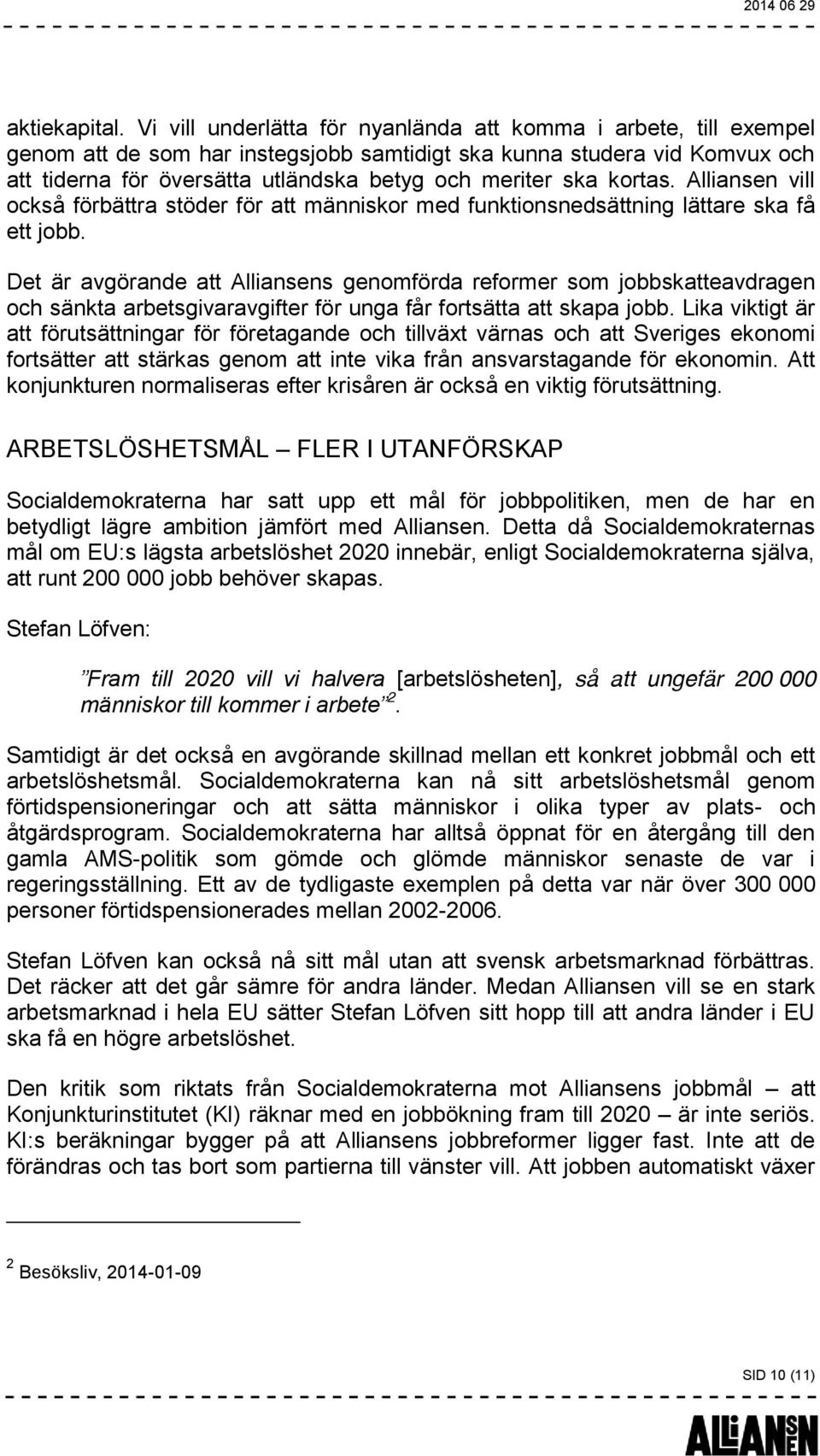 2014 06 29

aktiekapital. Vi vill underlätta för nyanlända att komma i arbete, till exempel genom att de som har instegsjobb samtidigt ska kunna studera vid Komvux och att tiderna för översätta utländska betyg och meriter ska kortas. Alliansen vill också förbättra stöder för att människor med funktionsnedsättning lättare ska få ett jobb.

Det är avgörande att Alliansens genomförda reformer som jobbskatteavdragen och sänkta arbetsgivaravgifter för unga får fortsätta att skapa jobb. Lika viktigt är att förutsättningar för företagande och tillväxt värnas och att Sveriges ekonomi fortsätter att stärkas genom att inte vika från ansvarstagande för ekonomin. Att konjunkturen normaliseras efter krisåren är också en viktig förutsättning.

ARBETSLÖSHETSMÅL – FLER I UTANFÖRSKAP

Socialdemokraterna har satt upp ett mål för jobbpolitiken, men de har en betydligt lägre ambition jämfört med Alliansen. Detta då Socialdemokraternas mål om EU:s lägsta arbetslöshet 2020 innebär, enligt Socialdemokraterna själva, att runt 200 000 jobb behöver skapas.

Stefan Löfven:

”Fram till 2020 vill vi halvera [arbetslösheten], så att ungefär 200 000 människor till kommer i arbete”$^2$.

Samtidigt är det också en avgörande skillnad mellan ett konkret jobbmål och ett arbetslöshetsmål. Socialdemokraterna kan nå sitt arbetslöshetsmål genom förtidspensioneringar och att sätta människor i olika typer av plats- och åtgärdsprogram. Socialdemokraterna har alltså öppnat för en återgång till den gamla AMS-politik som gömde och glömde människor senaste de var i regeringsställning. Ett av de tydligaste exemplen på detta var när över 300 000 personer förtidspensionerades mellan 2002-2006.

Stefan Löfven kan också nå sitt mål utan att svensk arbetsmarknad förbättras. Det räcker att det går sämre för andra länder. Medan Alliansen vill se en stark arbetsmarknad i hela EU sätter Stefan Löfven sitt hopp till att andra länder i EU ska få en högre arbetslöshet.

Den kritik som riktats från Socialdemokraterna mot Alliansens jobbmål – att Konjunkturinstitutet (KI) räknar med en jobbökning fram till 2020 – är inte seriös. KI:s beräkningar bygger på att Alliansens jobbreformer ligger fast. Inte att de förändras och tas bort som partierna till vänster vill. Att jobben automatiskt växer

$^2$ Besöksliv, 2014-01-09

SID 10 (11)

ALLIANSEN